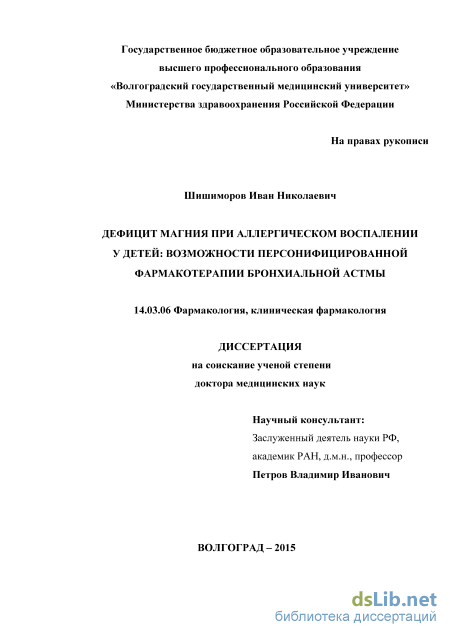 Государственное бюджетное образовательное учреждение
высшего профессионального образования
«Волгоградский государственный медицинский университет»
Министерства здравоохранения Российской Федерации

На правах рукописи

Шишиморов Иван Николаевич

ДЕФИЦИТ МАГНИЯ ПРИ АЛЛЕРГИЧЕСКОМ ВОСПАЛЕНИИ
У ДЕТЕЙ: ВОЗМОЖНОСТИ ПЕРСОНИФИЦИРОВАННОЙ
ФАРМАКОТЕРАПИИ БРОНХИАЛЬНОЙ АСТМЫ

14.03.06 Фармакология, клиническая фармакология

ДИССЕРТАЦИЯ
на соискание ученой степени
доктора медицинских наук

Научный консультант:
Заслуженный деятель науки РФ,
академик РАН, д.м.н., профессор
Петров Владимир Иванович

ВОЛГОГРАД – 2015

dsLib.net
библиотека диссертаций